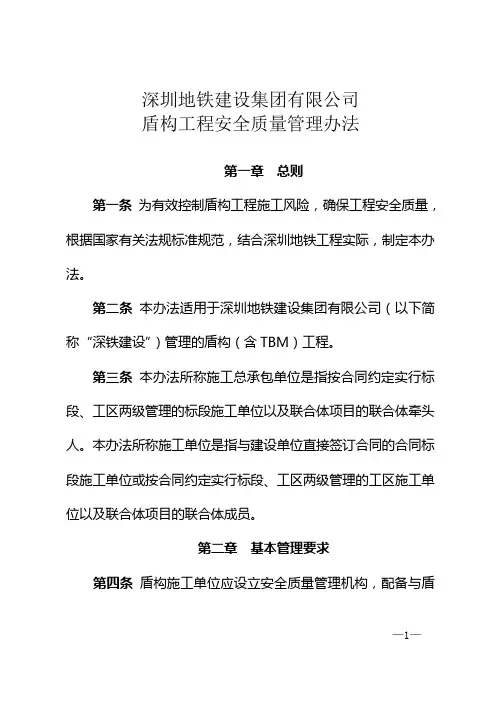 深圳地铁建设集团有限公司
盾构工程安全质量管理办法

第一章 总则

第一条 为有效控制盾构工程施工风险，确保工程安全质量，根据国家有关法规标准规范，结合深圳地铁工程实际，制定本办法。

第二条 本办法适用于深圳地铁建设集团有限公司（以下简称“深铁建设”）管理的盾构（含 TBM）工程。

第三条 本办法所称施工总承包单位是指按合同约定实行标段、工区两级管理的标段施工单位以及联合体项目的联合体牵头人。本办法所称施工单位是指与建设单位直接签订合同的合同标段施工单位或按合同约定实行标段、工区两级管理的工区施工单位以及联合体项目的联合体成员。

第二章 基本管理要求

第四条 盾构施工单位应设立安全质量管理机构，配备与盾

—1—